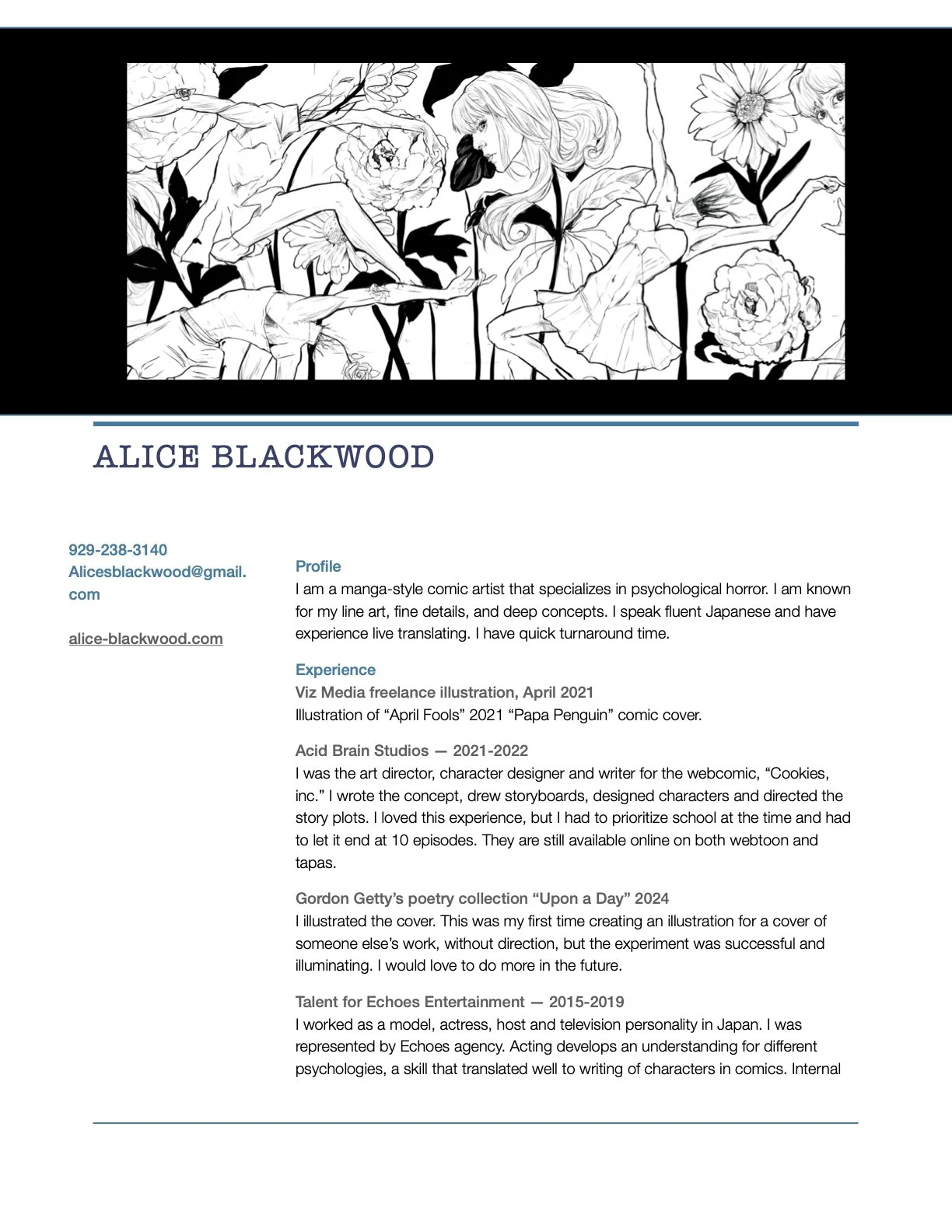 ALICE BLACKWOOD

929-238-3140
Alicesblackwood@gmail.com

alice-blackwood.com

Profile
I am a manga-style comic artist that specializes in psychological horror. I am known for my line art, fine details, and deep concepts. I speak fluent Japanese and have experience live translating. I have quick turnaround time.

Experience
Viz Media freelance illustration, April 2021
Illustration of “April Fools” 2021 “Papa Penguin” comic cover.

Acid Brain Studios — 2021-2022
I was the art director, character designer and writer for the webcomic, “Cookies, inc.” I wrote the concept, drew storyboards, designed characters and directed the story plots. I loved this experience, but I had to prioritize school at the time and had to let it end at 10 episodes. They are still available online on both webtoon and tapas.

Gordon Getty’s poetry collection “Upon a Day” 2024
I illustrated the cover. This was my first time creating an illustration for a cover of someone else’s work, without direction, but the experiment was successful and illuminating. I would love to do more in the future.

Talent for Echoes Entertainment — 2015-2019
I worked as a model, actress, host and television personality in Japan. I was represented by Echoes agency. Acting develops an understanding for different psychologies, a skill that translated well to writing of characters in comics. Internal